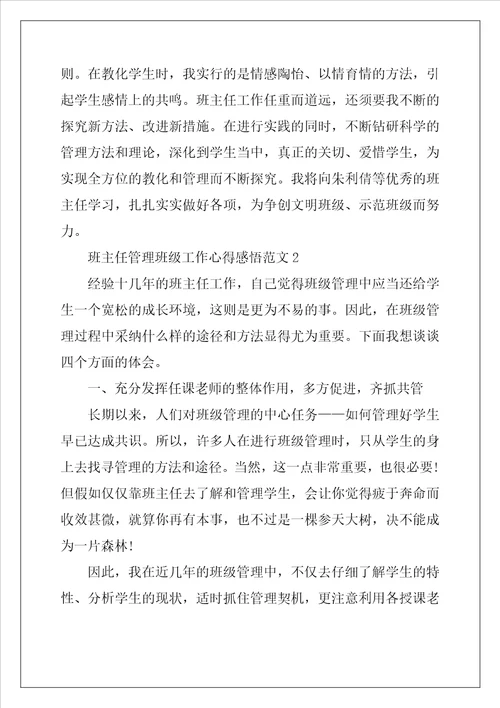 则。在教化学生时，我实行的是情感陶怡、以情育情的方法，引起学生感情上的共鸣。班主任工作任重而道远，还须要我不断的探究新方法、改进新措施。在进行实践的同时，不断钻研科学的管理方法和理论，深化到学生当中，真正的关切、爱惜学生，为实现全方位的教化和管理而不断探究。我将向朱利倩等优秀的班主任学习，扎扎实实做好各项，为争创文明班级、示范班级而努力。

班主任管理班级工作心得感悟范文2

经验十几年的班主任工作，自己觉得班级管理中应当还给学生一个宽松的成长环境，这则是更为不易的事。因此，在班级管理过程中采纳什么样的途径和方法显得尤为重要。下面我想谈谈四个方面的体会。

一、充分发挥任课老师的整体作用，多方促进，齐抓共管

长期以来，人们对班级管理的中心任务——如何管理好学生早已达成共识。所以，许多人在进行班级管理时，只从学生的身上去找寻管理的方法和途径。当然，这一点非常重要，也很必要！但假如仅仅靠班主任去了解和管理学生，会让你觉得疲于奔命而收效甚微，就算你再有本事，也不过是一棵参天大树，决不能成为一片森林！

因此，我在近几年的班级管理中，不仅去仔细了解学生的特性、分析学生的现状，适时抓住管理契机，更注意利用各授课老